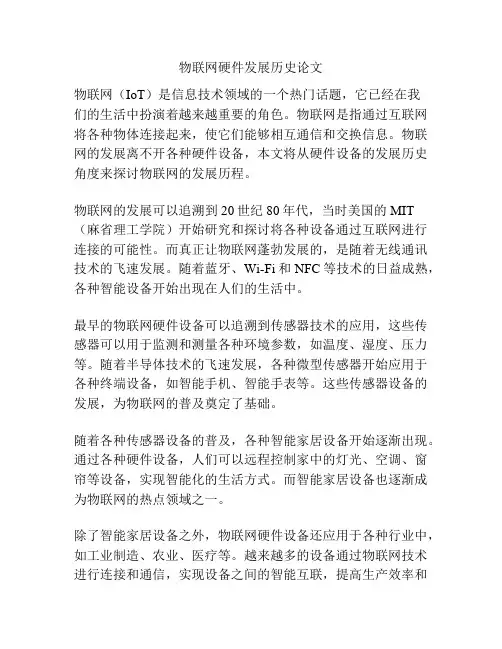 物联网硬件发展历史论文

物联网（IoT）是信息技术领域的一个热门话题，它已经在我们的生活中扮演着越来越重要的角色。物联网是指通过互联网将各种物体连接起来，使它们能够相互通信和交换信息。物联网的发展离不开各种硬件设备，本文将从硬件设备的发展历史角度来探讨物联网的发展历程。

物联网的发展可以追溯到20世纪80年代，当时美国的MIT（麻省理工学院）开始研究和探讨将各种设备通过互联网进行连接的可能性。而真正让物联网蓬勃发展的，是随着无线通讯技术的飞速发展。随着蓝牙、Wi-Fi和NFC等技术的日益成熟，各种智能设备开始出现在人们的生活中。

最早的物联网硬件设备可以追溯到传感器技术的应用，这些传感器可以用于监测和测量各种环境参数，如温度、湿度、压力等。随着半导体技术的飞速发展，各种微型传感器开始应用于各种终端设备，如智能手机、智能手表等。这些传感器设备的发展，为物联网的普及奠定了基础。

随着各种传感器设备的普及，各种智能家居设备开始逐渐出现。通过各种硬件设备，人们可以远程控制家中的灯光、空调、窗帘等设备，实现智能化的生活方式。而智能家居设备也逐渐成为物联网的热点领域之一。

除了智能家居设备之外，物联网硬件设备还应用于各种行业中，如工业制造、农业、医疗等。越来越多的设备通过物联网技术进行连接和通信，实现设备之间的智能互联，提高生产效率和